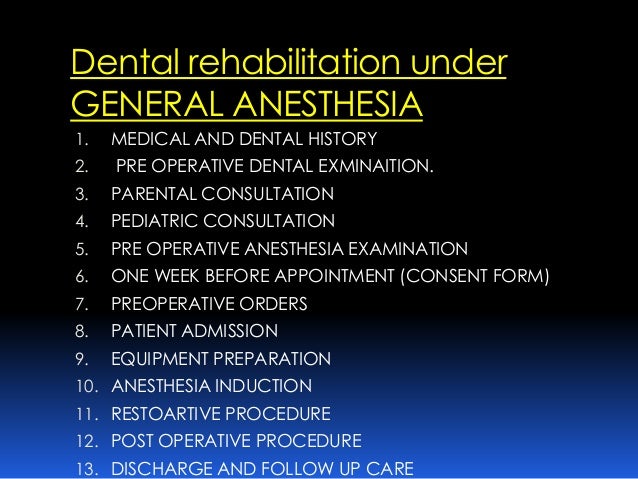 Dental rehabilitation under GENERAL ANESTHESIA

1. MEDICAL AND DENTAL HISTORY
2. PRE OPERATIVE DENTAL EXMINAITION.
3. PARENTAL CONSULTATION
4. PEDIATRIC CONSULTATION
5. PRE OPERATIVE ANESTHESIA EXAMINATION
6. ONE WEEK BEFORE APPOINTMENT (CONSENT FORM)
7. PREOPERATIVE ORDERS
8. PATIENT ADMISSION
9. EQUIPMENT PREPARATION
10. ANESTHESIA INDUCTION
11. RESTOARTIVE PROCEDURE
12. POST OPERATIVE PROCEDURE
13. DISCHARGE AND FOLLOW UP CARE